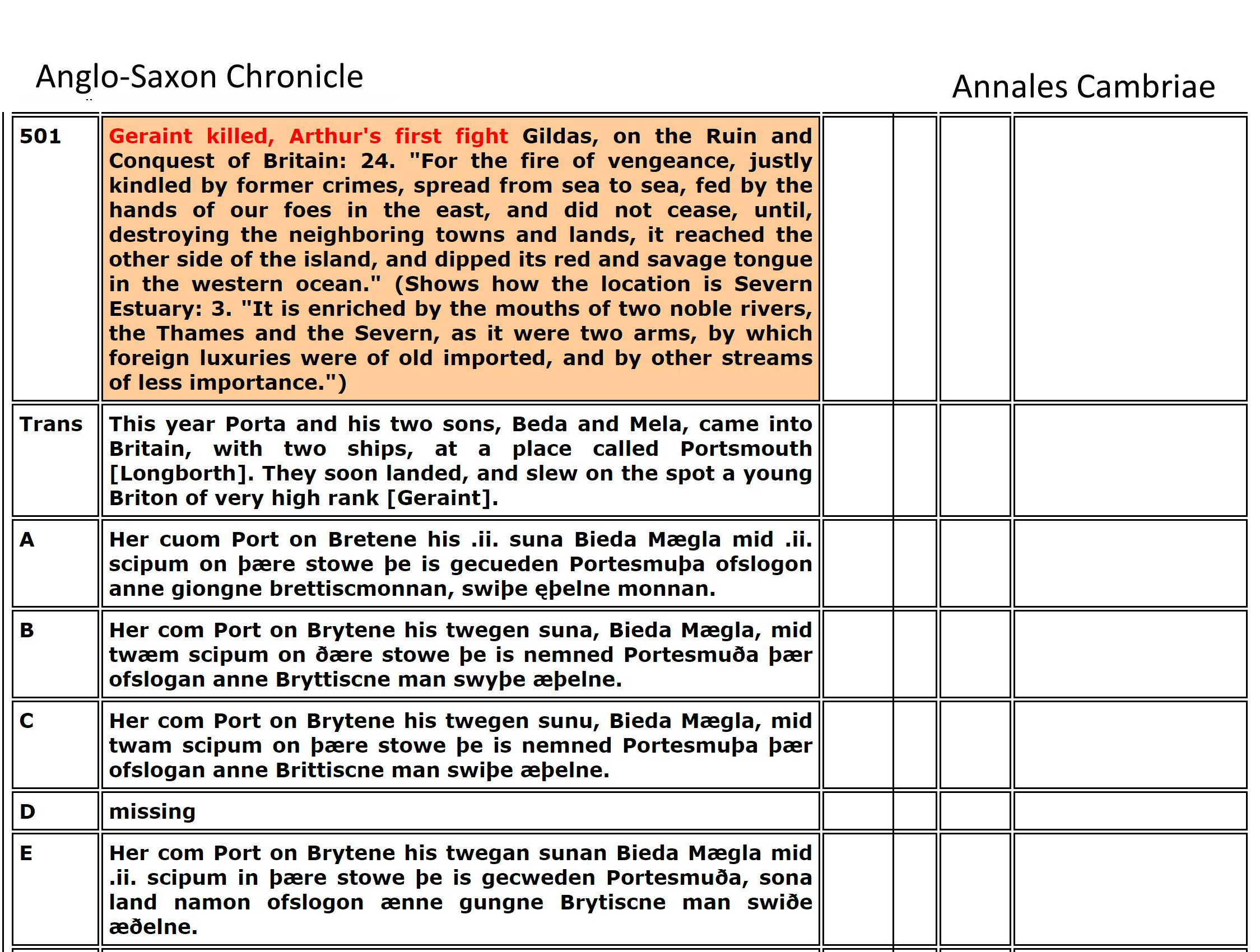 Anglo-Saxon Chronicle

Annales Cambriae

| | | | | | |
|---|---|---|---|---|---|
| 501 | Geraint killed, Arthur's first fight Gildas, on the Ruin and Conquest of Britain: 24. "For the fire of vengeance, justly kindled by former crimes, spread from sea to sea, fed by the hands of our foes in the east, and did not cease, until, destroying the neighboring towns and lands, it reached the other side of the island, and dipped its red and savage tongue in the western ocean." (Shows how the location is Severn Estuary: 3. "It is enriched by the mouths of two noble rivers, the Thames and the Severn, as it were two arms, by which foreign luxuries were of old imported, and by other streams of less importance.") | | | | |
| Trans | This year Porta and his two sons, Beda and Mela, came into Britain, with two ships, at a place called Portsmouth [Longborth]. They soon landed, and slew on the spot a young Briton of very high rank [Geraint]. | | | | |
| A | Her cuom Port on Bretene his .ii. suna Bieda Mægla mid .ii. scipum on þære stowe þe is gecueden Portesmuþa ofslogon anne giongne brettiscmonnan, swiþe ęþelne monnan. | | | | |
| B | Her com Port on Brytene his twegen suna, Bieda Mægla, mid twæm scipum on ðære stowe þe is nemned Portesmuða þær ofslogan anne Bryttiscne man swyþe æþelne. | | | | |
| C | Her com Port on Brytene his twegen sunu, Bieda Mægla, mid twam scipum on þære stowe þe is nemned Portesmuþa þær ofslogan anne Brittiscne man swiþe æþelne. | | | | |
| D | missing | | | | |
| E | Her com Port on Brytene his twegan sunan Bieda Mægla mid .ii. scipum in þære stowe þe is gecweden Portesmuða, sona land namon ofslogon ænne gungne Brytiscne man swiðe æðelne. | | | | |